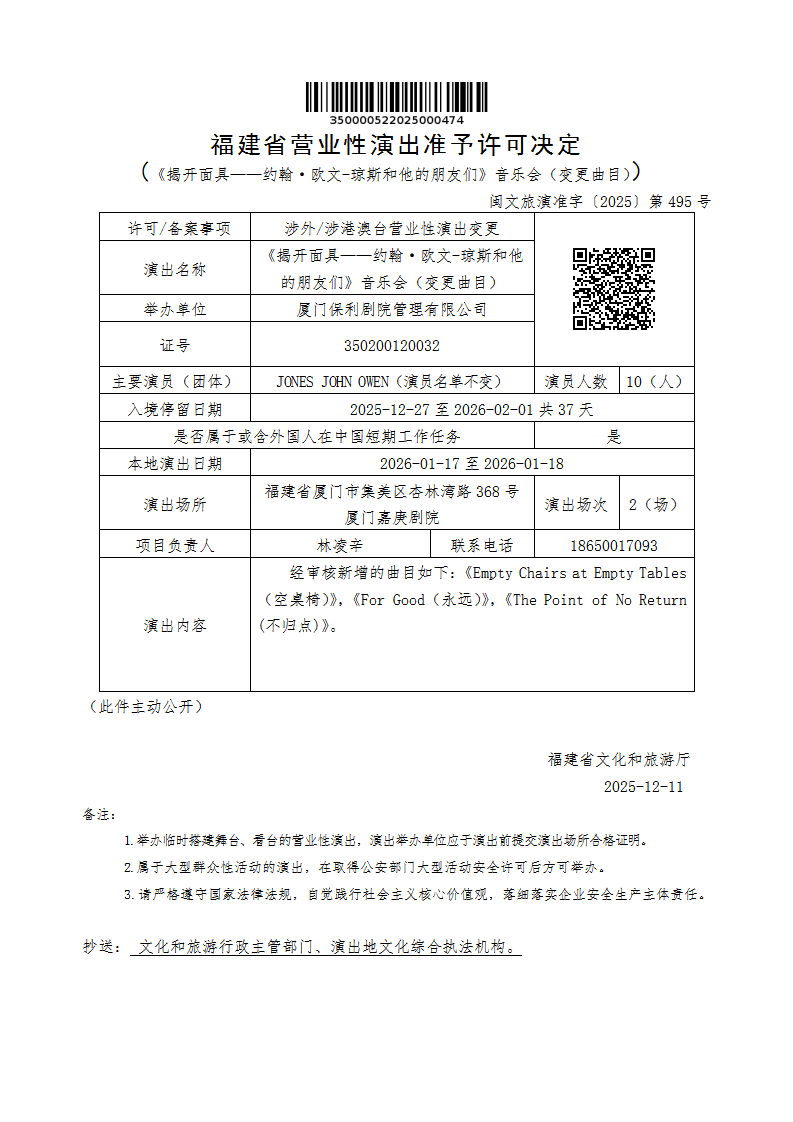 350000522025000474

福建省营业性演出准予许可决定

(《揭开面具——约翰·欧文-琼斯和他的朋友们》音乐会(变更曲目))

闽文旅演准字〔2025〕第 495 号

| 许可/备案事项 | 涉外/涉港澳台营业性演出变更 | | | |
|---|---|---|---|---|
| 演出名称 | 《揭开面具——约翰·欧文-琼斯和他的朋友们》音乐会(变更曲目) | | | |
| 举办单位 | 厦门保利剧院管理有限公司 | | | |
| 证号 | 350200120032 | | | |
| 主要演员(团体) | JONES JOHN OWEN(演员名单不变) | | 演员人数 | 10(人) |
| 入境停留日期 | 2025-12-27 至 2026-02-01 共 37 天 | | | |
| 是否属于或含外国人在中国短期工作任务 | | | 是 | |
| 本地演出日期 | 2026-01-17 至 2026-01-18 | | | |
| 演出场所 | 福建省厦门市集美区杏林湾路 368 号厦门嘉庚剧院 | | 演出场次 | 2(场) |
| 项目负责人 | 林凌辛 | 联系电话 | 18650017093 | |
| 演出内容 | 经审核新增的曲目如下:《Empty Chairs at Empty Tables(空桌椅)》,《For Good(永远)》,《The Point of No Return(不归点)》。 | | | |

(此件主动公开)

福建省文化和旅游厅
2025-12-11

备注:

1.举办临时搭建舞台、看台的营业性演出,演出举办单位应于演出前提交演出场所合格证明。

2.属于大型群众性活动的演出,在取得公安部门大型活动安全许可后方可举办。

3.请严格遵守国家法律法规,自觉践行社会主义核心价值观,落细落实企业安全生产主体责任。

抄送: 文化和旅游行政主管部门、演出地文化综合执法机构。